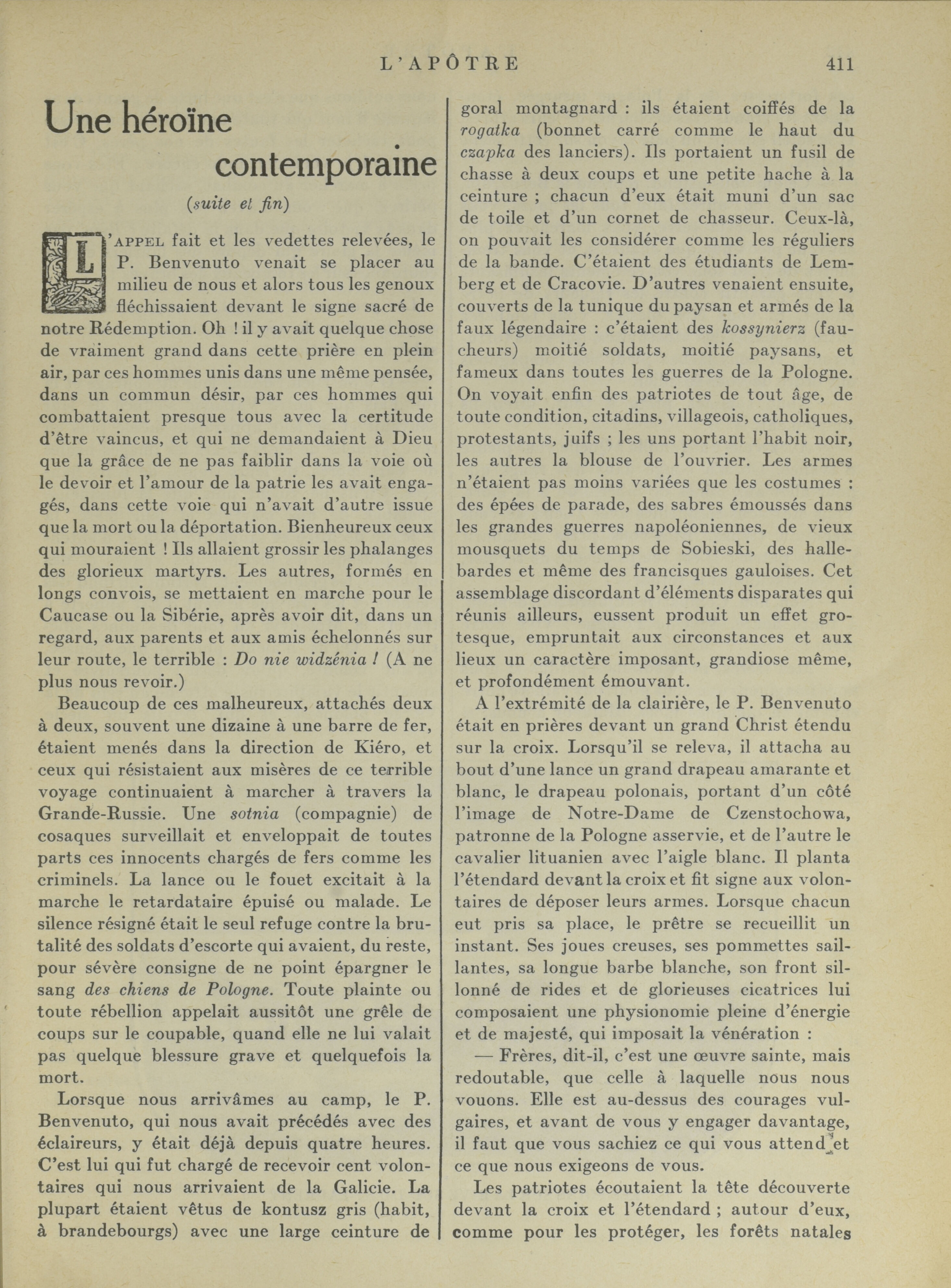 L'APÔTRE 411

Une héroïne contemporaine

(suite et fin)

L'APPEL fait et les vedettes relevées, le P. Benvenuto venait se placer au milieu de nous et alors tous les genoux fléchissaient devant le signe sacré de notre Rédemption. Oh ! il y avait quelque chose de vraiment grand dans cette prière en plein air, par ces hommes unis dans une même pensée, dans un commun désir, par ces hommes qui combattaient presque tous avec la certitude d'être vaincus, et qui ne demandaient à Dieu que la grâce de ne pas faiblir dans la voie où le devoir et l'amour de la patrie les avait engagés, dans cette voie qui n'avait d'autre issue que la mort ou la déportation. Bienheureux ceux qui mouraient ! Ils allaient grossir les phalanges des glorieux martyrs. Les autres, formés en longs convois, se mettaient en marche pour le Caucase ou la Sibérie, après avoir dit, dans un regard, aux parents et aux amis échelonnés sur leur route, le terrible : Do nie widzénia ! (A ne plus nous revoir.)

Beaucoup de ces malheureux, attachés deux à deux, souvent une dizaine à une barre de fer, étaient menés dans la direction de Kiéro, et ceux qui résistaient aux misères de ce terrible voyage continuaient à marcher à travers la Grande-Russie. Une sotnia (compagnie) de cosaques surveillait et enveloppait de toutes parts ces innocents chargés de fers comme les criminels. La lance ou le fouet excitait à la marche le retardataire épuisé ou malade. Le silence résigné était le seul refuge contre la brutalité des soldats d'escorte qui avaient, du reste, pour sévère consigne de ne point épargner le sang des chiens de Pologne. Toute plainte ou toute rébellion appelait aussitôt une grêle de coups sur le coupable, quand elle ne lui valait pas quelque blessure grave et quelquefois la mort.

Lorsque nous arrivâmes au camp, le P. Benvenuto, qui nous avait précédés avec des éclaireurs, y était déjà depuis quatre heures. C'est lui qui fut chargé de recevoir cent volontaires qui nous arrivaient de la Galicie. La plupart étaient vêtus de kontusz gris (habit, à brandebourgs) avec une large ceinture de goral montagnard : ils étaient coiffés de la rogatka (bonnet carré comme le haut du czapka des lanciers). Ils portaient un fusil de chasse à deux coups et une petite hache à la ceinture ; chacun d'eux était muni d'un sac de toile et d'un cornet de chasseur. Ceux-là, on pouvait les considérer comme les réguliers de la bande. C'étaient des étudiants de Lemberg et de Cracovie. D'autres venaient ensuite, couverts de la tunique du paysan et armés de la faux légendaire : c'étaient des kossynierz (faucheurs) moitié soldats, moitié paysans, et fameux dans toutes les guerres de la Pologne. On voyait enfin des patriotes de tout âge, de toute condition, citadins, villageois, catholiques, protestants, juifs ; les uns portant l'habit noir, les autres la blouse de l'ouvrier. Les armes n'étaient pas moins variées que les costumes : des épées de parade, des sabres émoussés dans les grandes guerres napoléoniennes, de vieux mousquets du temps de Sobieski, des hallebardes et même des francisques gauloises. Cet assemblage discordant d'éléments disparates qui réunis ailleurs, eussent produit un effet grotesque, empruntait aux circonstances et aux lieux un caractère imposant, grandiose même, et profondément émouvant.

A l'extrémité de la clairière, le P. Benvenuto était en prières devant un grand Christ étendu sur la croix. Lorsqu'il se releva, il attacha au bout d'une lance un grand drapeau amarante et blanc, le drapeau polonais, portant d'un côté l'image de Notre-Dame de Czenstochowa, patronne de la Pologne asservie, et de l'autre le cavalier lituanien avec l'aigle blanc. Il planta l'étendard devant la croix et fit signe aux volontaires de déposer leurs armes. Lorsque chacun eut pris sa place, le prêtre se recueillit un instant. Ses joues creuses, ses pommettes saillantes, sa longue barbe blanche, son front sillonné de rides et de glorieuses cicatrices lui composaient une physionomie pleine d'énergie et de majesté, qui imposait la vénération :

— Frères, dit-il, c'est une œuvre sainte, mais redoutable, que celle à laquelle nous nous vouons. Elle est au-dessus des courages vulgaires, et avant de vous y engager davantage, il faut que vous sachiez ce qui vous attend et ce que nous exigeons de vous.

Les patriotes écoutaient la tête découverte devant la croix et l'étendard ; autour d'eux, comme pour les protéger, les forêts natales